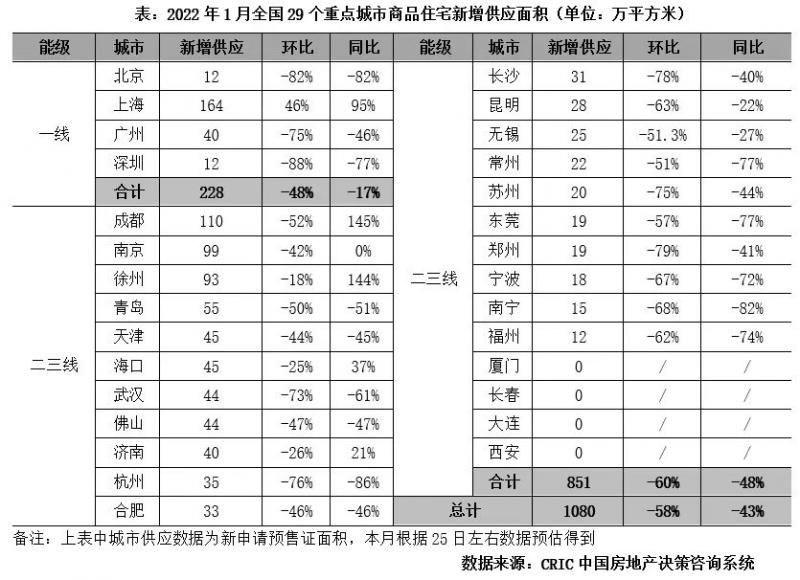 表：2022 年 1 月全国 29 个重点城市商品住宅新增供应面积（单位：万平方米）

| 能级 | 城市 | 新增供应 | 环比 | 同比 | 能级 | 城市 | 新增供应 | 环比 | 同比 |
|---|---|---|---|---|---|---|---|---|---|
| 一线 | 北京 | 12 | -82% | -82% | 二三线 | 长沙 | 31 | -78% | -40% |
| | 上海 | 164 | 46% | 95% | | 昆明 | 28 | -63% | -22% |
| | 广州 | 40 | -75% | -46% | | 无锡 | 25 | -51.3% | -27% |
| | 深圳 | 12 | -88% | -77% | | 常州 | 22 | -51% | -77% |
| | 合计 | 228 | -48% | -17% | | 苏州 | 20 | -75% | -44% |
| 二三线 | 成都 | 110 | -52% | 145% | | 东莞 | 19 | -57% | -77% |
| | 南京 | 99 | -42% | 0% | | 郑州 | 19 | -79% | -41% |
| | 徐州 | 93 | -18% | 144% | | 宁波 | 18 | -67% | -72% |
| | 青岛 | 55 | -50% | -51% | | 南宁 | 15 | -68% | -82% |
| | 天津 | 45 | -44% | -45% | | 福州 | 12 | -62% | -74% |
| | 海口 | 45 | -25% | 37% | | 厦门 | 0 | / | / |
| | 武汉 | 44 | -73% | -61% | | 长春 | 0 | / | / |
| | 佛山 | 44 | -47% | -47% | | 大连 | 0 | / | / |
| | 济南 | 40 | -26% | 21% | | 西安 | 0 | / | / |
| | 杭州 | 35 | -76% | -86% | | 合计 | 851 | -60% | -48% |
| | 合肥 | 33 | -46% | -46% | 总计 | | 1080 | -58% | -43% |

备注：上表中城市供应数据为新申请预售证面积，本月根据 25 日左右数据预估得到

数据来源：CRIC 中国房地产决策咨询系统